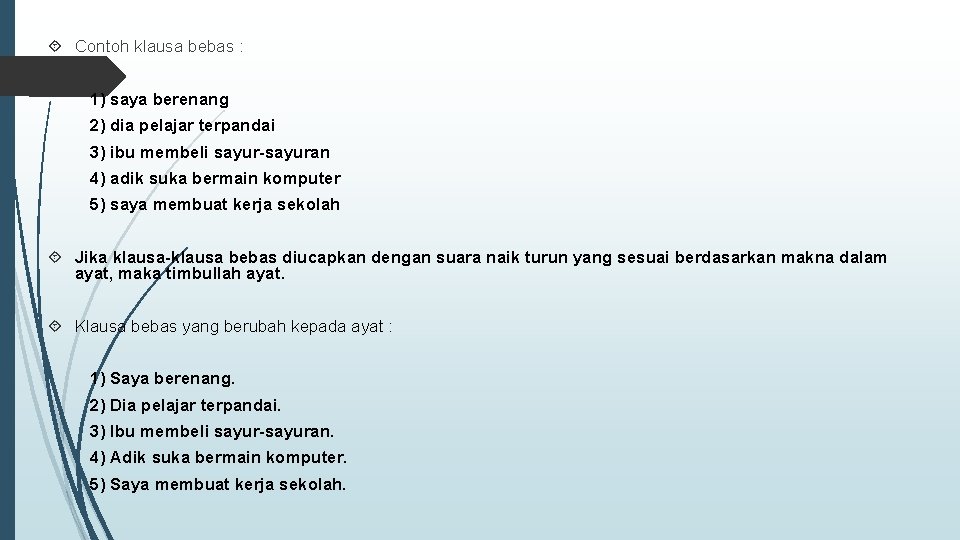 Contoh klausa bebas :

1) saya berenang
2) dia pelajar terpandai
3) ibu membeli sayur-sayuran
4) adik suka bermain komputer
5) saya membuat kerja sekolah

Jika klausa-klausa bebas diucapkan dengan suara naik turun yang sesuai berdasarkan makna dalam ayat, maka timbullah ayat.

Klausa bebas yang berubah kepada ayat :

1) Saya berenang.
2) Dia pelajar terpandai.
3) Ibu membeli sayur-sayuran.
4) Adik suka bermain komputer.
5) Saya membuat kerja sekolah.